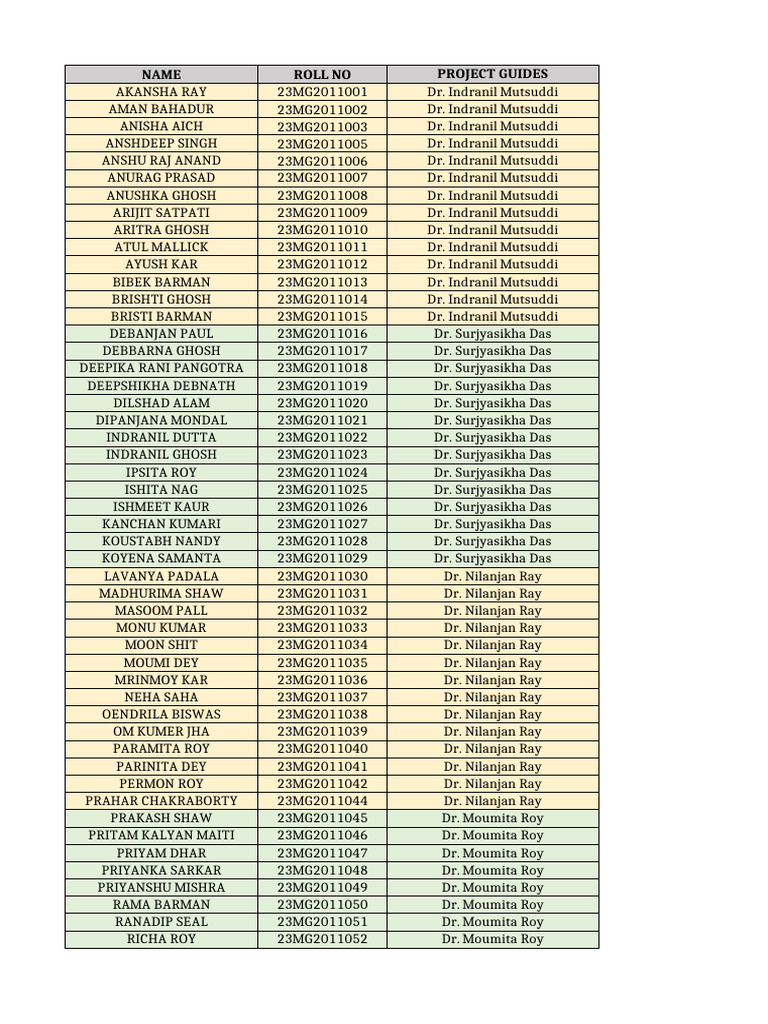 | NAME | ROLL NO | PROJECT GUIDES |
|---|---|---|
| AKANSHA RAY | 23MG2011001 | Dr. Indranil Mutsuddi |
| AMAN BAHADUR | 23MG2011002 | Dr. Indranil Mutsuddi |
| ANISHA AICH | 23MG2011003 | Dr. Indranil Mutsuddi |
| ANSHDEEP SINGH | 23MG2011005 | Dr. Indranil Mutsuddi |
| ANSHU RAJ ANAND | 23MG2011006 | Dr. Indranil Mutsuddi |
| ANURAG PRASAD | 23MG2011007 | Dr. Indranil Mutsuddi |
| ANUSHKA GHOSH | 23MG2011008 | Dr. Indranil Mutsuddi |
| ARIJIT SATPATI | 23MG2011009 | Dr. Indranil Mutsuddi |
| ARITRA GHOSH | 23MG2011010 | Dr. Indranil Mutsuddi |
| ATUL MALLICK | 23MG2011011 | Dr. Indranil Mutsuddi |
| AYUSH KAR | 23MG2011012 | Dr. Indranil Mutsuddi |
| BIBEK BARMAN | 23MG2011013 | Dr. Indranil Mutsuddi |
| BRISHTI GHOSH | 23MG2011014 | Dr. Indranil Mutsuddi |
| BRISTI BARMAN | 23MG2011015 | Dr. Indranil Mutsuddi |
| DEBANJAN PAUL | 23MG2011016 | Dr. Surjyasikha Das |
| DEBBARNA GHOSH | 23MG2011017 | Dr. Surjyasikha Das |
| DEEPIKA RANI PANGOTRA | 23MG2011018 | Dr. Surjyasikha Das |
| DEEPSHIKHA DEBNATH | 23MG2011019 | Dr. Surjyasikha Das |
| DILSHAD ALAM | 23MG2011020 | Dr. Surjyasikha Das |
| DIPANJANA MONDAL | 23MG2011021 | Dr. Surjyasikha Das |
| INDRANIL DUTTA | 23MG2011022 | Dr. Surjyasikha Das |
| INDRANIL GHOSH | 23MG2011023 | Dr. Surjyasikha Das |
| IPSITA ROY | 23MG2011024 | Dr. Surjyasikha Das |
| ISHITA NAG | 23MG2011025 | Dr. Surjyasikha Das |
| ISHMEET KAUR | 23MG2011026 | Dr. Surjyasikha Das |
| KANCHAN KUMARI | 23MG2011027 | Dr. Surjyasikha Das |
| KOUSTABH NANDY | 23MG2011028 | Dr. Surjyasikha Das |
| KOYENA SAMANTA | 23MG2011029 | Dr. Surjyasikha Das |
| LAVANYA PADALA | 23MG2011030 | Dr. Nilanjan Ray |
| MADHURIMA SHAW | 23MG2011031 | Dr. Nilanjan Ray |
| MASOOM PALL | 23MG2011032 | Dr. Nilanjan Ray |
| MONU KUMAR | 23MG2011033 | Dr. Nilanjan Ray |
| MOON SHIT | 23MG2011034 | Dr. Nilanjan Ray |
| MOUMI DEY | 23MG2011035 | Dr. Nilanjan Ray |
| MRINMOY KAR | 23MG2011036 | Dr. Nilanjan Ray |
| NEHA SAHA | 23MG2011037 | Dr. Nilanjan Ray |
| OENDRILA BISWAS | 23MG2011038 | Dr. Nilanjan Ray |
| OM KUMER JHA | 23MG2011039 | Dr. Nilanjan Ray |
| PARAMITA ROY | 23MG2011040 | Dr. Nilanjan Ray |
| PARINITA DEY | 23MG2011041 | Dr. Nilanjan Ray |
| PERMON ROY | 23MG2011042 | Dr. Nilanjan Ray |
| PRAHAR CHAKRABORTY | 23MG2011044 | Dr. Nilanjan Ray |
| PRAKASH SHAW | 23MG2011045 | Dr. Moumita Roy |
| PRITAM KALYAN MAITI | 23MG2011046 | Dr. Moumita Roy |
| PRIYAM DHAR | 23MG2011047 | Dr. Moumita Roy |
| PRIYANKA SARKAR | 23MG2011048 | Dr. Moumita Roy |
| PRIYANSHU MISHRA | 23MG2011049 | Dr. Moumita Roy |
| RAMA BARMAN | 23MG2011050 | Dr. Moumita Roy |
| RANADIP SEAL | 23MG2011051 | Dr. Moumita Roy |
| RICHA ROY | 23MG2011052 | Dr. Moumita Roy |